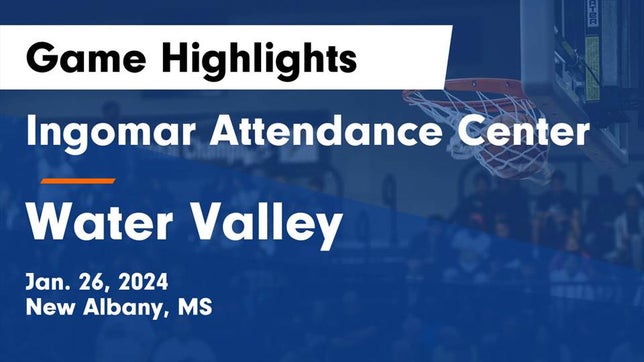 Game Highlights

Ingomar Attendance Center

Water Valley

Jan. 26, 2024
New Albany, MS